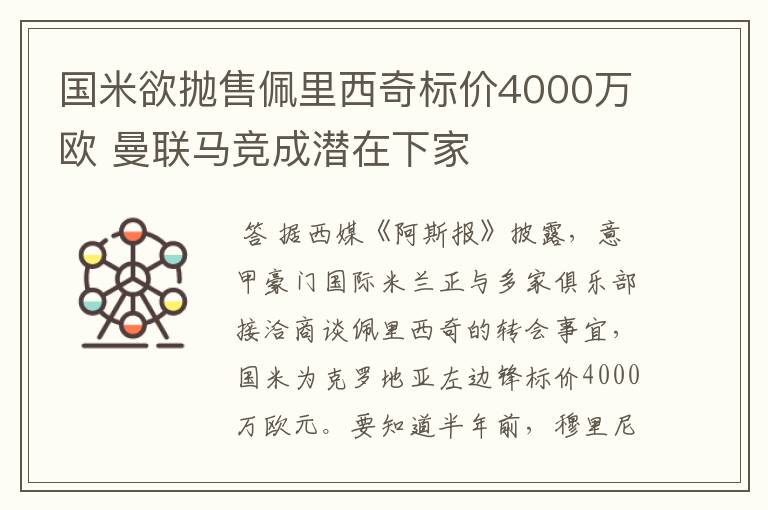 国米欲抛售佩里西奇标价4000万欧 曼联马竞成潜在下家

答 据西媒《阿斯报》披露，意甲豪门国际米兰正与多家俱乐部接洽商谈佩里西奇的转会事宜，国米为克罗地亚左边锋标价4000万欧元。要知道半年前，穆里尼